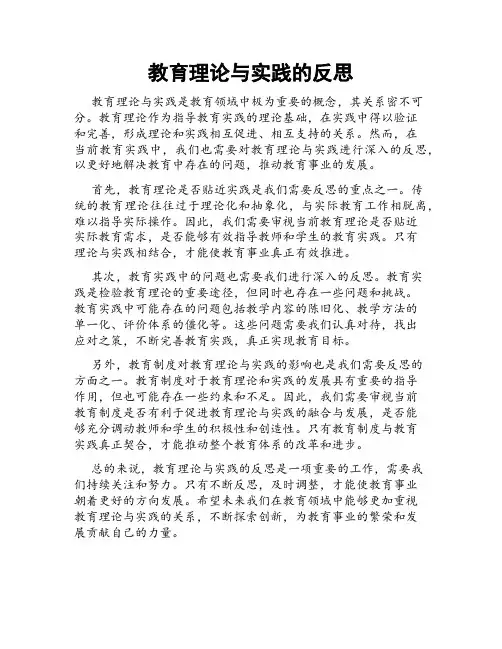 教育理论与实践的反思

教育理论与实践是教育领域中极为重要的概念，其关系密不可分。教育理论作为指导教育实践的理论基础，在实践中得以验证和完善，形成理论和实践相互促进、相互支持的关系。然而，在当前教育实践中，我们也需要对教育理论与实践进行深入的反思，以更好地解决教育中存在的问题，推动教育事业的发展。

首先，教育理论是否贴近实践是我们需要反思的重点之一。传统的教育理论往往过于理论化和抽象化，与实际教育工作相脱离，难以指导实际操作。因此，我们需要审视当前教育理论是否贴近实际教育需求，是否能够有效指导教师和学生的教育实践。只有理论与实践相结合，才能使教育事业真正有效推进。

其次，教育实践中的问题也需要我们进行深入的反思。教育实践是检验教育理论的重要途径，但同时也存在一些问题和挑战。教育实践中可能存在的问题包括教学内容的陈旧化、教学方法的单一化、评价体系的僵化等。这些问题需要我们认真对待，找出应对之策，不断完善教育实践，真正实现教育目标。

另外，教育制度对教育理论与实践的影响也是我们需要反思的方面之一。教育制度对于教育理论和实践的发展具有重要的指导作用，但也可能存在一些约束和不足。因此，我们需要审视当前教育制度是否有利于促进教育理论与实践的融合与发展，是否能够充分调动教师和学生的积极性和创造性。只有教育制度与教育实践真正契合，才能推动整个教育体系的改革和进步。

总的来说，教育理论与实践的反思是一项重要的工作，需要我们持续关注和努力。只有不断反思，及时调整，才能使教育事业朝着更好的方向发展。希望未来我们在教育领域中能够更加重视教育理论与实践的关系，不断探索创新，为教育事业的繁荣和发展贡献自己的力量。